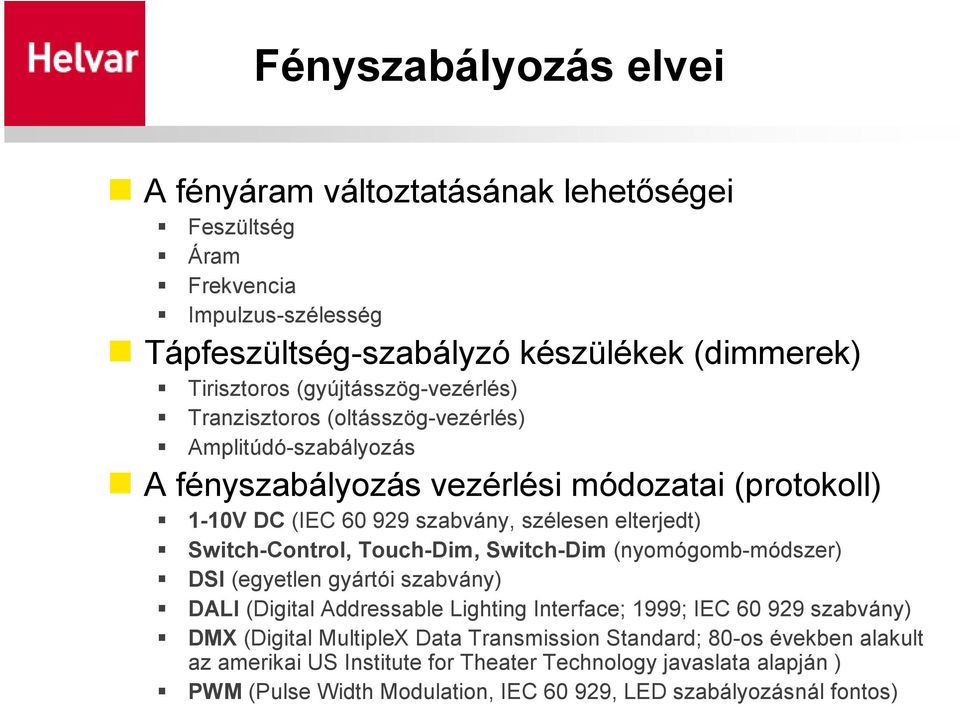 Helvar

Fényszabályozás elvei

A fényáram változtatásának lehetőségei
Feszültség
Áram
Frekvencia
Impulzus-szélesség

Tápfeszültség-szabályzó készülékek (dimmerek)
Tirisztoros (gyújtásszög-vezérlés)
Tranzisztoros (oltásszög-vezérlés)
Amplitúdó-szabályozás

A fényszabályozás vezérlési módozatai (protokoll)
1-10V DC (IEC 60 929 szabvány, szélesen elterjedt)
Switch-Control, Touch-Dim, Switch-Dim (nyomógomb-módszer)
DSI (egyetlen gyártói szabvány)
DALI (Digital Addressable Lighting Interface; 1999; IEC 60 929 szabvány)
DMX (Digital MultipleX Data Transmission Standard; 80-os években alakult az amerikai US Institute for Theater Technology javaslata alapján )
PWM (Pulse Width Modulation, IEC 60 929, LED szabályozásnál fontos)